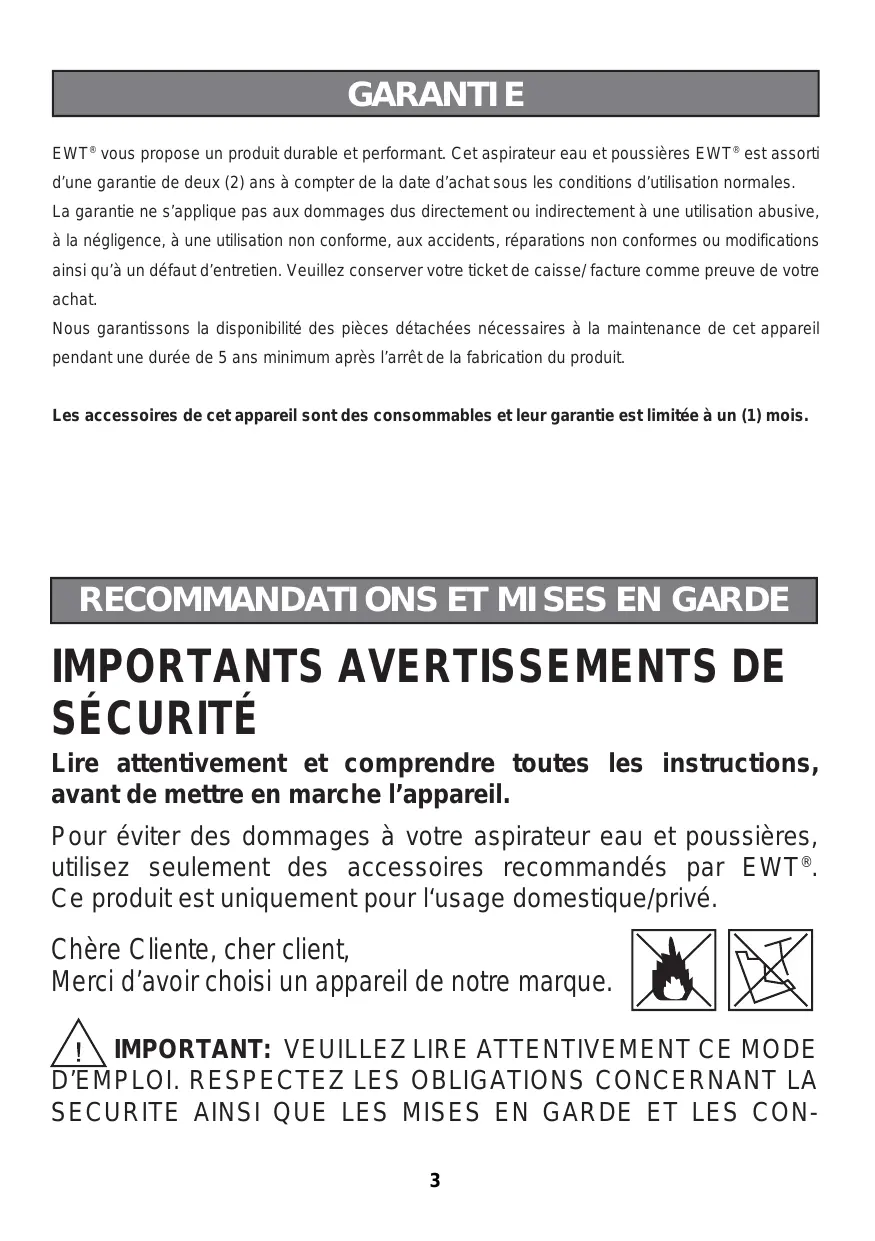 GARANTIE

EWT® vous propose un produit durable et performant. Cet aspirateur eau et poussières EWT® est assorti d'une garantie de deux (2) ans à compter de la date d'achat sous les conditions d'utilisation normales.
La garantie ne s'applique pas aux dommages dus directement ou indirectement à une utilisation abusive, à la négligence, à une utilisation non conforme, aux accidents, réparations non conformes ou modifications ainsi qu'à un défaut d'entretien. Veuillez conserver votre ticket de caisse/facture comme preuve de votre achat.
Nous garantissons la disponibilité des pièces détachées nécessaires à la maintenance de cet appareil pendant une durée de 5 ans minimum après l'arrêt de la fabrication du produit.

Les accessoires de cet appareil sont des consommables et leur garantie est limitée à un (1) mois.

RECOMMANDATIONS ET MISES EN GARDE

IMPORTANTS AVERTISSEMENTS DE SÉCURITÉ

Lire attentivement et comprendre toutes les instructions, avant de mettre en marche l'appareil.

Pour éviter des dommages à votre aspirateur eau et poussières, utilisez seulement des accessoires recommandés par EWT®. Ce produit est uniquement pour l'usage domestique/privé.

Chère Cliente, cher client,
Merci d'avoir choisi un appareil de notre marque.

! IMPORTANT: VEUILLEZ LIRE ATTENTIVEMENT CE MODE D'EMPLOI. RESPECTEZ LES OBLIGATIONS CONCERNANT LA SECURITE AINSI QUE LES MISES EN GARDE ET LES CON-

3